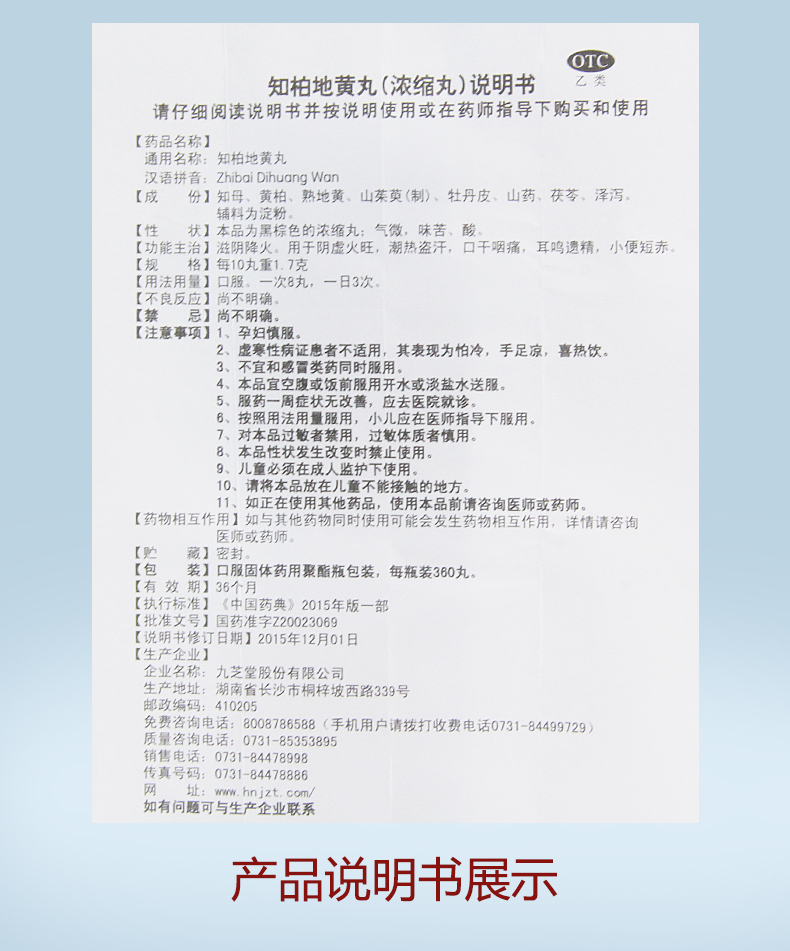 OTC
乙类

知柏地黄丸(浓缩丸)说明书
请仔细阅读说明书并按说明使用或在药师指导下购买和使用

【药品名称】
通用名称：知柏地黄丸
汉语拼音：Zhibai Dihuang Wan
【成　　份】知母、黄柏、熟地黄、山茱萸(制)、牡丹皮、山药、茯苓、泽泻。辅料为淀粉。
【性　　状】本品为黑棕色的浓缩丸；气微，味苦、酸。
【功能主治】滋阴降火。用于阴虚火旺，潮热盗汗，口干咽痛，耳鸣遗精，小便短赤。
【规　　格】每10丸重1.7克
【用法用量】口服。一次8丸，一日3次。
【不良反应】尚不明确。
【禁　　忌】尚不明确。
【注意事项】1、孕妇慎服。
2、虚寒性病证患者不适用，其表现为怕冷，手足凉，喜热饮。
3、不宜和感冒类药同时服用。
4、本品宜空腹或饭前服用开水或淡盐水送服。
5、服药一周症状无改善，应去医院就诊。
6、按照用法用量服用，小儿应在医师指导下服用。
7、对本品过敏者禁用，过敏体质者慎用。
8、本品性状发生改变时禁止使用。
9、儿童必须在成人监护下使用。
10、请将本品放在儿童不能接触的地方。
11、如正在使用其他药品，使用本品前请咨询医师或药师。
【药物相互作用】如与其他药物同时使用可能会发生药物相互作用，详情请咨询医师或药师。
【贮　　藏】密封。
【包　　装】口服固体药用聚酯瓶包装，每瓶装360丸。
【有 效 期】36个月
【执行标准】《中国药典》2015年版一部
【批准文号】国药准字Z20023069
【说明书修订日期】2015年12月01日
【生产企业】
企业名称：九芝堂股份有限公司
生产地址：湖南省长沙市桐梓坡西路339号
邮政编码：410205
免费咨询电话：8008786588（手机用户请拨打收费电话0731-84499729）
质量咨询电话：0731-85353895
销售电话：0731-84478998
传真号码：0731-84478886
网　　址：www.hnjzt.com/
如有问题可与生产企业联系

产品说明书展示